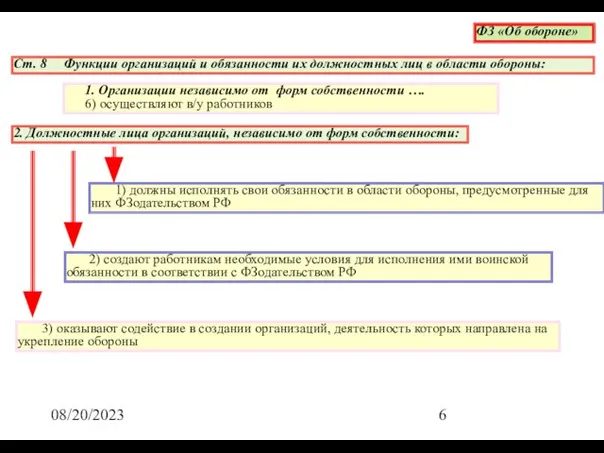 ФЗ «Об обороне»

Ст. 8 Функции организаций и обязанности их должностных лиц в области обороны:

1. Организации независимо от форм собственности ….
6) осуществляют в/у работников

2. Должностные лица организаций, независимо от форм собственности:

1) должны исполнять свои обязанности в области обороны, предусмотренные для них ФЗодательством РФ

2) создают работникам необходимые условия для исполнения ими воинской обязанности в соответствии с ФЗодательством РФ

3) оказывают содействие в создании организаций, деятельность которых направлена на укрепление обороны

08/20/2023

6